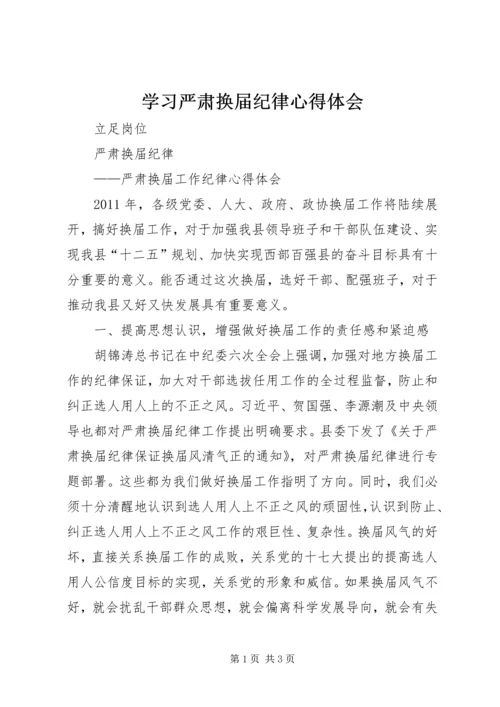 学习严肃换届纪律心得体会

立足岗位

严肃换届纪律

——严肃换届工作纪律心得体会

2011年，各级党委、人大、政府、政协换届工作将陆续展开，搞好换届工作，对于加强我县领导班子和干部队伍建设、实现我县“十二五”规划、加快实现西部百强县的奋斗目标具有十分重要的意义。能否通过这次换届，选好干部、配强班子，对于推动我县又好又快发展具有重要意义。

一、提高思想认识，增强做好换届工作的责任感和紧迫感

胡锦涛总书记在中纪委六次全会上强调，加强对地方换届工作的纪律保证，加大对干部选拔任用工作的全过程监督，防止和纠正选人用人上的不正之风。习近平、贺国强、李源潮及中央领导也都对严肃换届纪律工作提出明确要求。县委下发了《关于严肃换届纪律保证换届风清气正的通知》，对严肃换届纪律进行专题部署。这些都为我们做好换届工作指明了方向。同时，我们必须十分清醒地认识到选人用人上不正之风的顽固性，认识到防止、纠正选人用人上不正之风工作的艰巨性、复杂性。换届风气的好坏，直接关系换届工作的成败，关系党的十七大提出的提高选人用人公信度目标的实现，关系党的形象和威信。如果换届风气不好，就会扰乱干部群众思想，就会偏离科学发展导向，就会有失

第1页 共3页